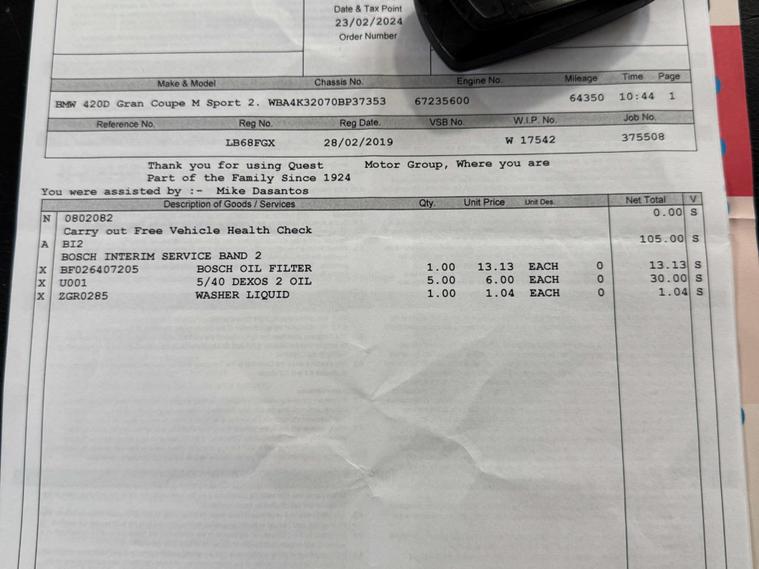 Date & Tax Point
23/02/2024
Order Number

| Make & Model | Chassis No. | Engine No. | Mileage | Time | Page |
|---|---|---|---|---|---|
| BMW 420D Gran Coupe M Sport 2. | WBA4K32070BP37353 | 67235600 | 64350 | 10:44 | 1 |

| Reference No. | Reg No. | Reg Date. | VSB No. | W.I.P. No. | Job No. |
|---|---|---|---|---|---|
| | LB68FGX | 28/02/2019 | | W 17542 | 375508 |

Thank you for using Quest Motor Group, Where you are Part of the Family Since 1924

You were assisted by :- Mike Dasantos

| | Description of Goods / Services | | Qty. | Unit Price | Unit Des. | | Net Total | V |
|---|---|---|---|---|---|---|---|---|
| N | 0802082 | | | | | | 0.00 | S |
| | Carry out Free Vehicle Health Check | | | | | | | |
| A | BI2 | | | | | | 105.00 | S |
| | BOSCH INTERIM SERVICE BAND 2 | | | | | | | |
| X | BF026407205 | BOSCH OIL FILTER | 1.00 | 13.13 | EACH | 0 | 13.13 | S |
| X | U001 | 5/40 DEXOS 2 OIL | 5.00 | 6.00 | EACH | 0 | 30.00 | S |
| X | ZGR0285 | WASHER LIQUID | 1.00 | 1.04 | EACH | 0 | 1.04 | S |